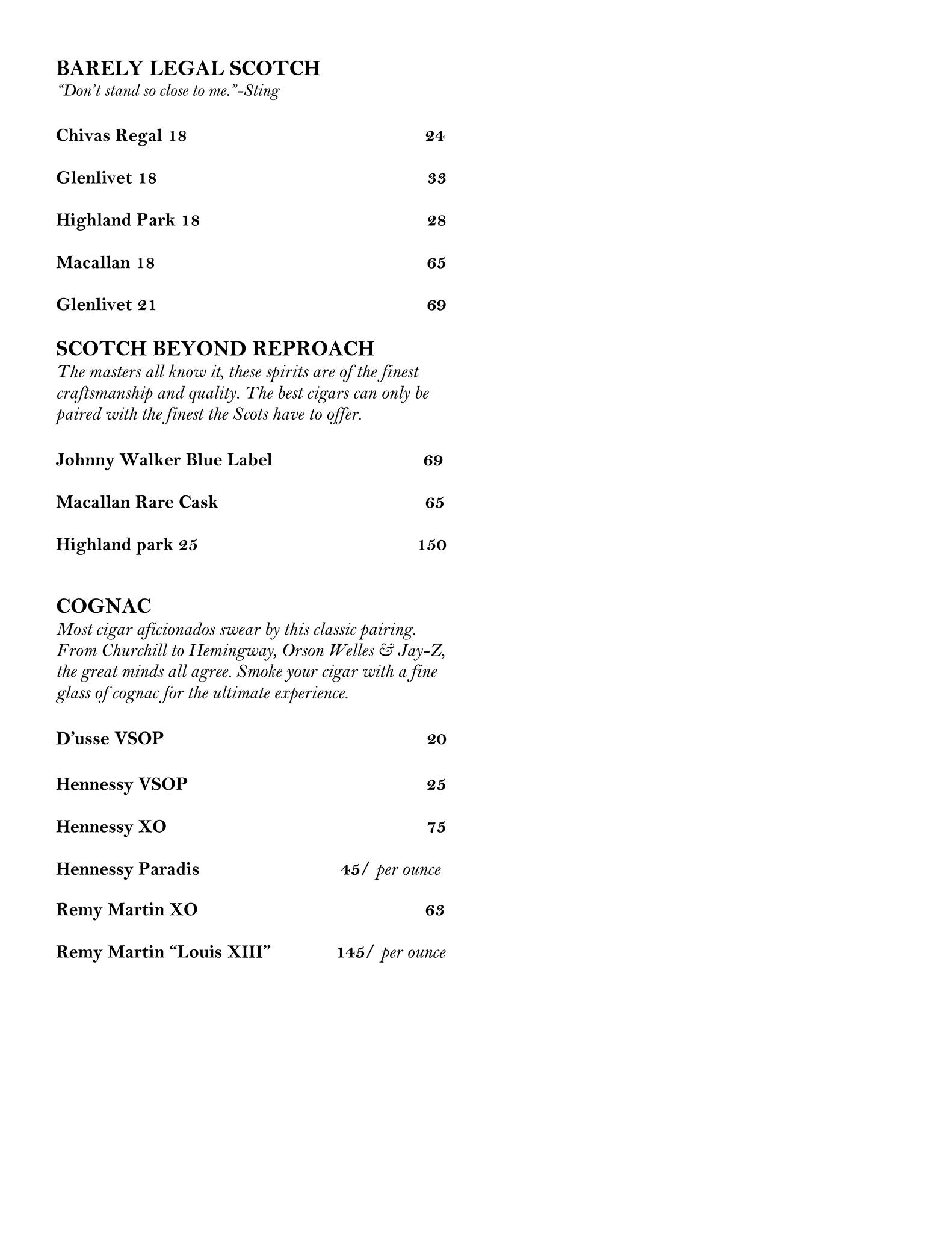 BARELY LEGAL SCOTCH
“Don’t stand so close to me.”-Sting

Chivas Regal 18 24

Glenlivet 18 33

Highland Park 18 28

Macallan 18 65

Glenlivet 21 69

SCOTCH BEYOND REPROACH
The masters all know it, these spirits are of the finest craftsmanship and quality. The best cigars can only be paired with the finest the Scots have to offer.

Johnny Walker Blue Label 69

Macallan Rare Cask 65

Highland park 25 150

COGNAC
Most cigar aficionados swear by this classic pairing. From Churchill to Hemingway, Orson Welles & Jay-Z, the great minds all agree. Smoke your cigar with a fine glass of cognac for the ultimate experience.

D’usse VSOP 20

Hennessy VSOP 25

Hennessy XO 75

Hennessy Paradis 45/ per ounce

Remy Martin XO 63

Remy Martin “Louis XIII” 145/ per ounce